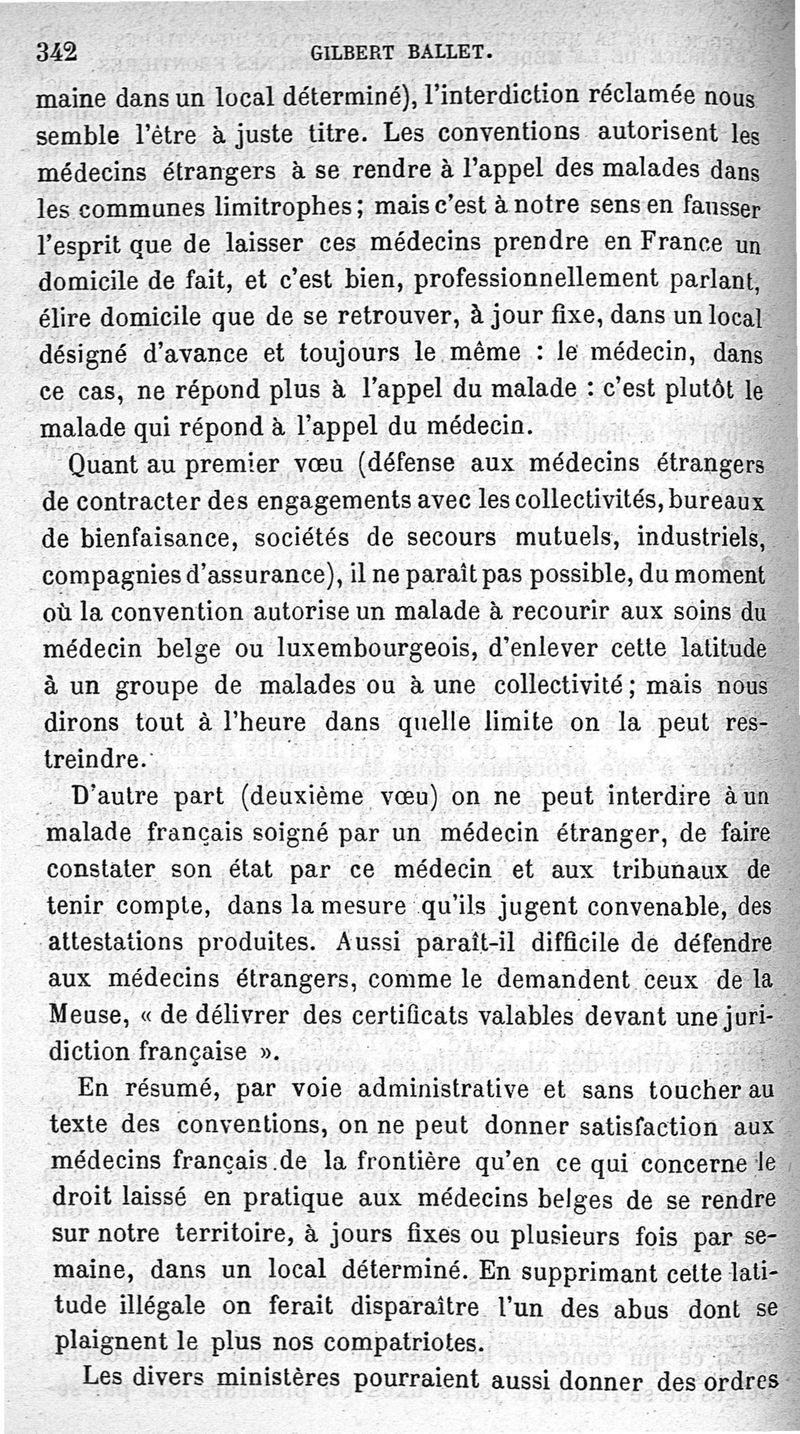 342 GILBERT BALLET.

maine dans un local déterminé), l'interdiction réclamée nous semble l'être à juste titre. Les conventions autorisent les médecins étrangers à se rendre à l'appel des malades dans les communes limitrophes ; mais c'est à notre sens en fausser l'esprit que de laisser ces médecins prendre en France un domicile de fait, et c'est bien, professionnellement parlant, élire domicile que de se retrouver, à jour fixe, dans un local désigné d'avance et toujours le même : le médecin, dans ce cas, ne répond plus à l'appel du malade : c'est plutôt le malade qui répond à l'appel du médecin.

Quant au premier vœu (défense aux médecins étrangers de contracter des engagements avec les collectivités, bureaux de bienfaisance, sociétés de secours mutuels, industriels, compagnies d'assurance), il ne paraît pas possible, du moment où la convention autorise un malade à recourir aux soins du médecin belge ou luxembourgeois, d'enlever cette latitude à un groupe de malades ou à une collectivité ; mais nous dirons tout à l'heure dans quelle limite on la peut restreindre.

D'autre part (deuxième vœu) on ne peut interdire à un malade français soigné par un médecin étranger, de faire constater son état par ce médecin et aux tribunaux de tenir compte, dans la mesure qu'ils jugent convenable, des attestations produites. Aussi paraît-il difficile de défendre aux médecins étrangers, comme le demandent ceux de la Meuse, « de délivrer des certificats valables devant une juridiction française ».

En résumé, par voie administrative et sans toucher au texte des conventions, on ne peut donner satisfaction aux médecins français de la frontière qu'en ce qui concerne le droit laissé en pratique aux médecins belges de se rendre sur notre territoire, à jours fixes ou plusieurs fois par semaine, dans un local déterminé. En supprimant cette latitude illégale on ferait disparaître l'un des abus dont se plaignent le plus nos compatriotes.

Les divers ministères pourraient aussi donner des ordres